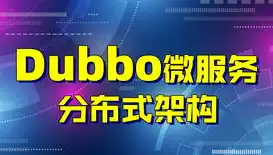 Dubbo微服务
分布式架构